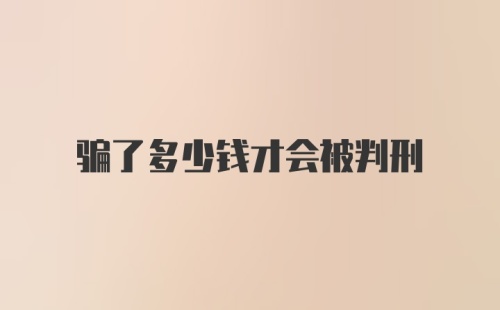 骗了多少钱才会被判刑